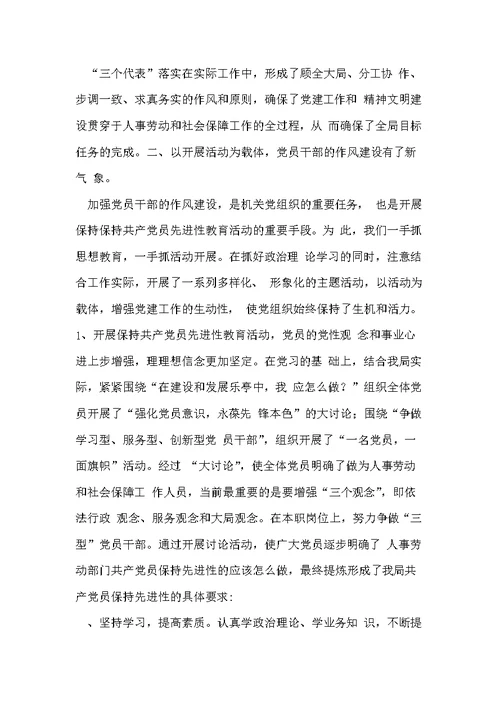 “三个代表”落实在实际工作中，形成了顾全大局、分工协 作、步调一致、求真务实的作风和原则，确保了党建工作和 精神文明建设贯穿于人事劳动和社会保障工作的全过程，从 而确保了全局目标任务的完成。二、以开展活动为载体，党员干部的作风建设有了新气 象。

加强党员干部的作风建设，是机关党组织的重要任务， 也是开展保持保持共产党员先进性教育活动的重要手段。为 此，我们一手抓思想教育，一手抓活动开展。在抓好政治理 论学习的同时，注意结合工作实际，开展了一系列多样化、 形象化的主题活动，以活动为载体，增强党建工作的生动性， 使党组织始终保持了生机和活力。1、开展保持共产党员先进性教育活动，党员的党性观 念和事业心进上步增强，理理想信念更加坚定。在党习的基 础上，结合我局实际，紧紧围绕“在建设和发展乐亭中，我 应怎么做？”组织全体党员开展了“强化党员意识，永葆先 锋本色”的大讨论；围绕“争做学习型、服务型、创新型党 员干部”，组织开展了“一名党员，一面旗帜”活动。经过 “大讨论”，使全体党员明确了做为人事劳动和社会保障工 作人员，当前最重要的是要增强“三个观念”，即依法行政 观念、服务观念和大局观念。在本职岗位上，努力争做“三型”党员干部。通过开展讨论活动，使广大党员逐步明确了 人事劳动部门共产党员保持先进性的应该怎么做，最终提炼形成了我局共产党员保持先进性的具体要求：

、坚持学习，提高素质。认真学政治理论、学业务知 识，不断提